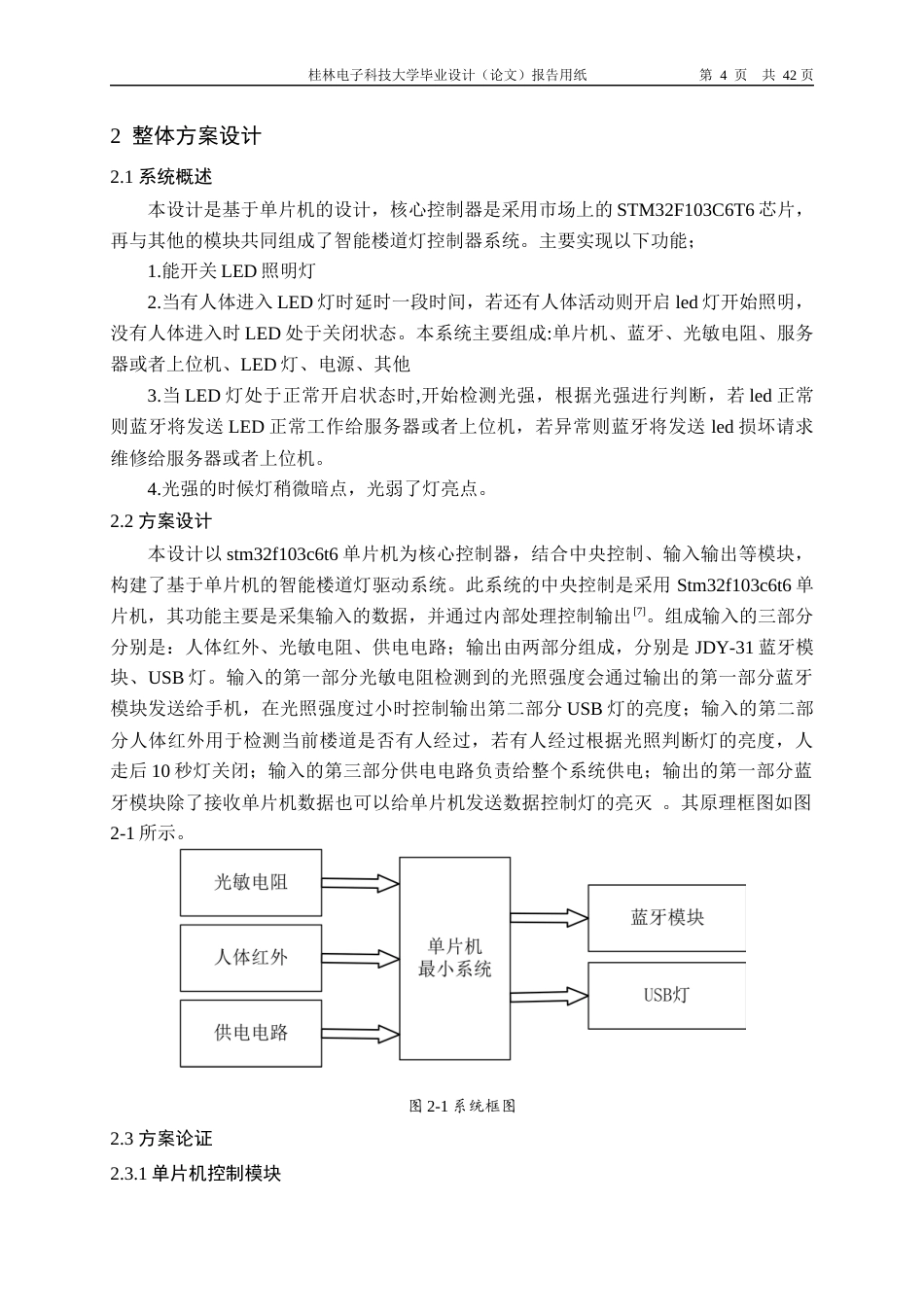 桂林电子科技大学毕业设计（论文）报告用纸　第 4 页　共 42 页

2 整体方案设计

2.1 系统概述

本设计是基于单片机的设计，核心控制器是采用市场上的 STM32F103C6T6 芯片，再与其他的模块共同组成了智能楼道灯控制器系统。主要实现以下功能；

1.能开关 LED 照明灯

2.当有人体进入 LED 灯时延时一段时间，若还有人体活动则开启 led 灯开始照明，没有人体进入时 LED 处于关闭状态。本系统主要组成:单片机、蓝牙、光敏电阻、服务器或者上位机、LED 灯、电源、其他

3.当 LED 灯处于正常开启状态时,开始检测光强，根据光强进行判断，若 led 正常则蓝牙将发送 LED 正常工作给服务器或者上位机，若异常则蓝牙将发送 led 损坏请求维修给服务器或者上位机。

4.光强的时候灯稍微暗点，光弱了灯亮点。

2.2 方案设计

本设计以 stm32f103c6t6 单片机为核心控制器，结合中央控制、输入输出等模块，构建了基于单片机的智能楼道灯驱动系统。此系统的中央控制是采用 Stm32f103c6t6 单片机，其功能主要是采集输入的数据，并通过内部处理控制输出[7]。组成输入的三部分分别是：人体红外、光敏电阻、供电电路；输出由两部分组成，分别是 JDY-31 蓝牙模块、USB 灯。输入的第一部分光敏电阻检测到的光照强度会通过输出的第一部分蓝牙模块发送给手机，在光照强度过小时控制输出第二部分 USB 灯的亮度；输入的第二部分人体红外用于检测当前楼道是否有人经过，若有人经过根据光照判断灯的亮度，人走后 10 秒灯关闭；输入的第三部分供电电路负责给整个系统供电；输出的第一部分蓝牙模块除了接收单片机数据也可以给单片机发送数据控制灯的亮灭 。其原理框图如图 2-1 所示。

光敏电阻
人体红外
供电电路
单片机
最小系统
蓝牙模块
USB灯

图 2-1 系统框图

2.3 方案论证

2.3.1 单片机控制模块